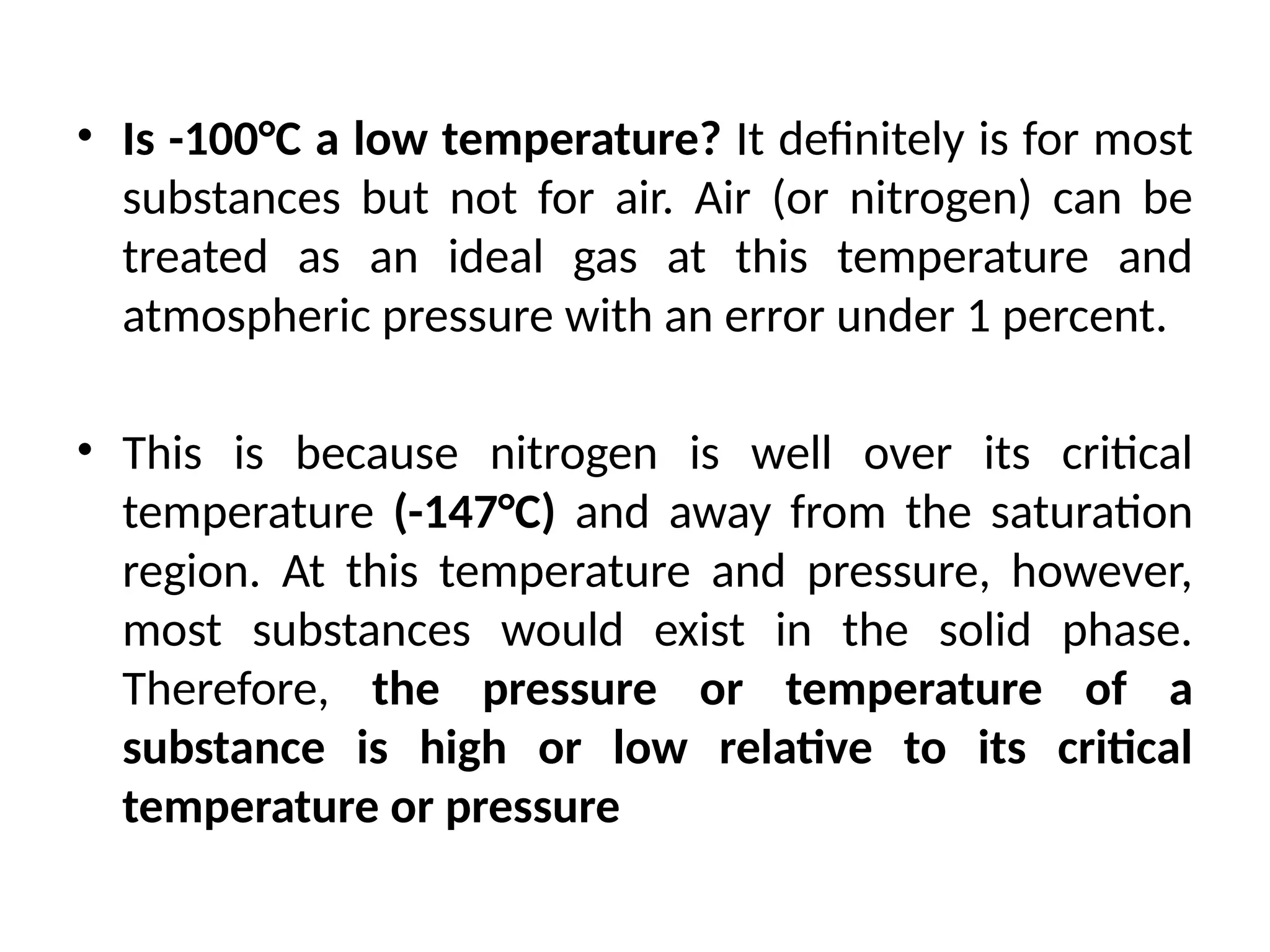 • Is -100°C a low temperature? It definitely is for most substances but not for air. Air (or nitrogen) can be treated as an ideal gas at this temperature and atmospheric pressure with an error under 1 percent.

• This is because nitrogen is well over its critical temperature (-147°C) and away from the saturation region. At this temperature and pressure, however, most substances would exist in the solid phase. Therefore, the pressure or temperature of a substance is high or low relative to its critical temperature or pressure